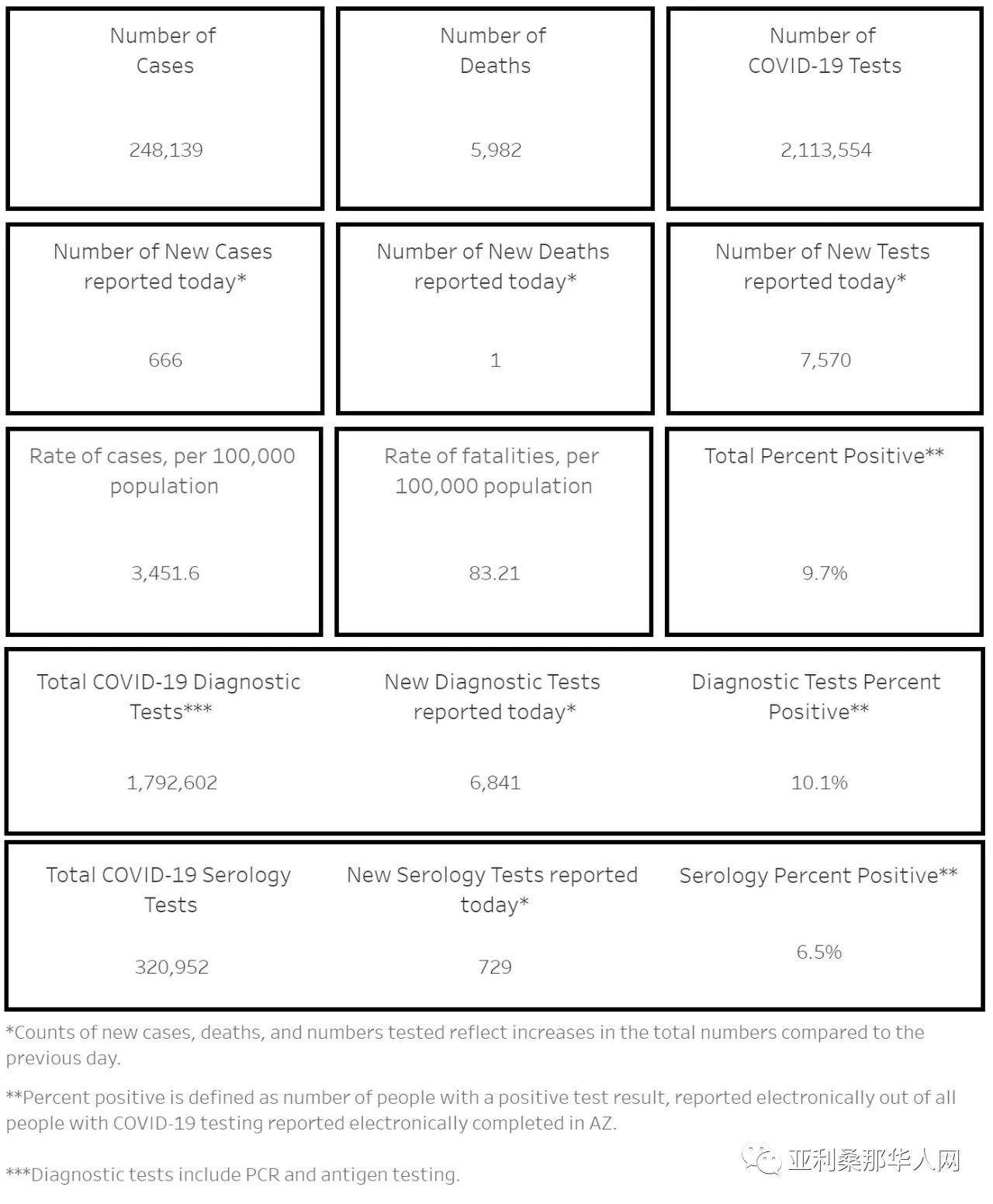 Number of Cases

248,139

Number of Deaths

5,982

Number of COVID-19 Tests

2,113,554

Number of New Cases reported today*

666

Number of New Deaths reported today*

1

Number of New Tests reported today*

7,570

Rate of cases, per 100,000 population

3,451.6

Rate of fatalities, per 100,000 population

83.21

Total Percent Positive**

9.7%

Total COVID-19 Diagnostic Tests***

1,792,602

New Diagnostic Tests reported today*

6,841

Diagnostic Tests Percent Positive**

10.1%

Total COVID-19 Serology Tests

320,952

New Serology Tests reported today*

729

Serology Percent Positive**

6.5%

*Counts of new cases, deaths, and numbers tested reflect increases in the total numbers compared to the previous day.

**Percent positive is defined as number of people with a positive test result, reported electronically out of all people with COVID-19 testing reported electronically completed in AZ.

***Diagnostic tests include PCR and antigen testing.

亚利桑那华人网